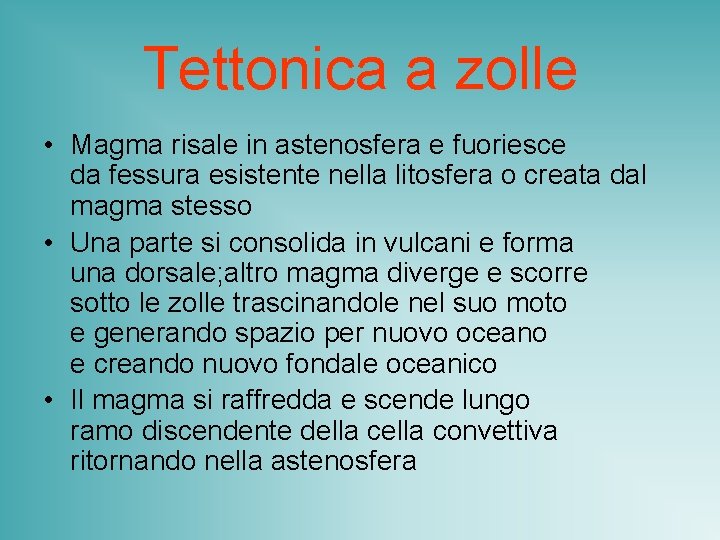 Tettonica a zolle

• Magma risale in astenosfera e fuoriesce da fessura esistente nella litosfera o creata dal magma stesso
• Una parte si consolida in vulcani e forma una dorsale;altro magma diverge e scorre sotto le zolle trascinandole nel suo moto e generando spazio per nuovo oceano e creando nuovo fondale oceanico
• Il magma si raffredda e scende lungo ramo discendente della cella convettiva ritornando nella astenosfera